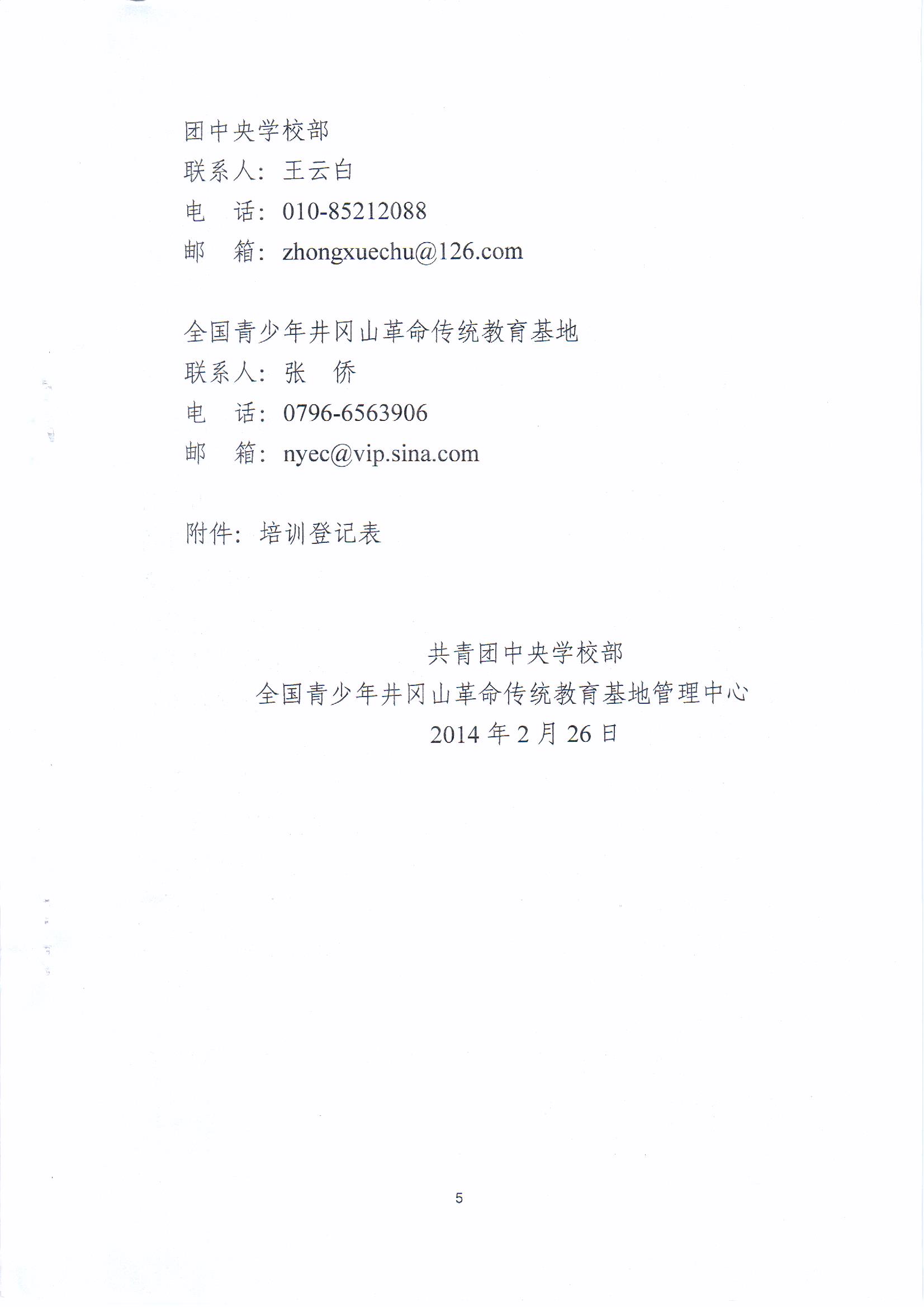 团中央学校部
联系人：王云白
电 话：010-85212088
邮 箱：zhongxuechu@126.com

全国青少年井冈山革命传统教育基地
联系人：张 侨
电 话：0796-6563906
邮 箱：nyec@vip.sina.com

附件：培训登记表

共青团中央学校部
全国青少年井冈山革命传统教育基地管理中心
2014 年 2 月 26 日

5